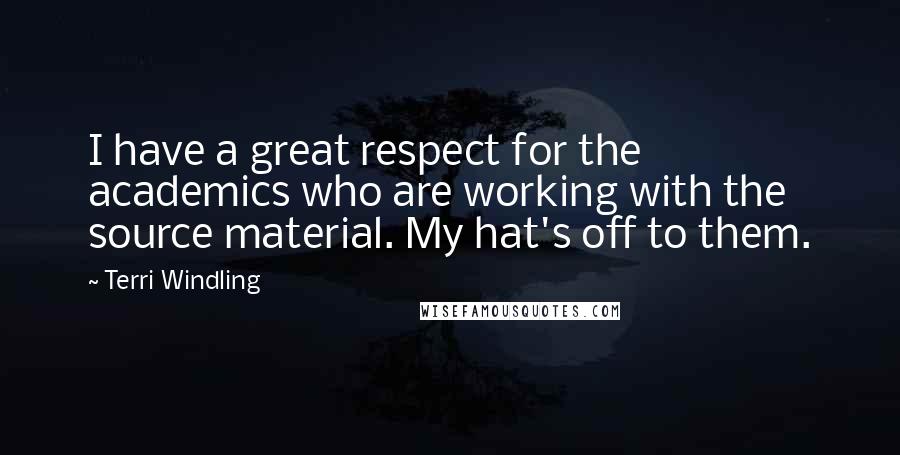 I have a great respect for the academics who are working with the source material. My hat's off to them.

~ Terri Windling

WISEFAMOUSQUOTES.COM